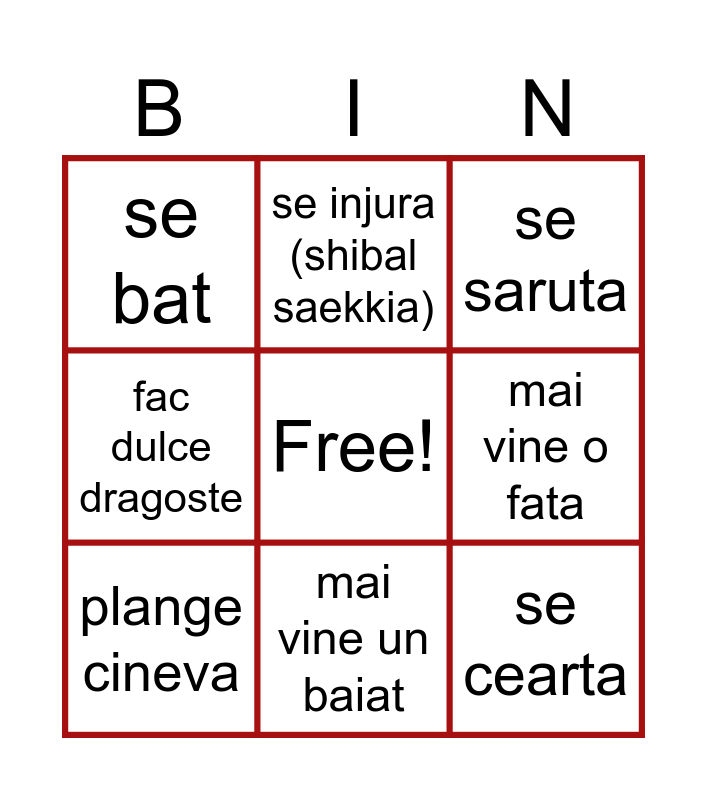 | B | I | N |
|---|---|---|
| se bat | se injura (shibal saekkia) | se saruta |
| fac dulce dragoste | Free! | mai vine o fata |
| plange cineva | mai vine un baiat | se cearta |